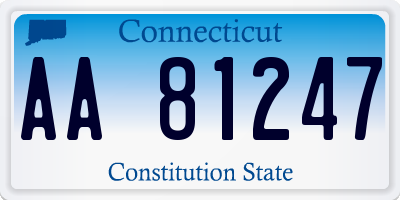 Connecticut

AA 81247

Constitution State